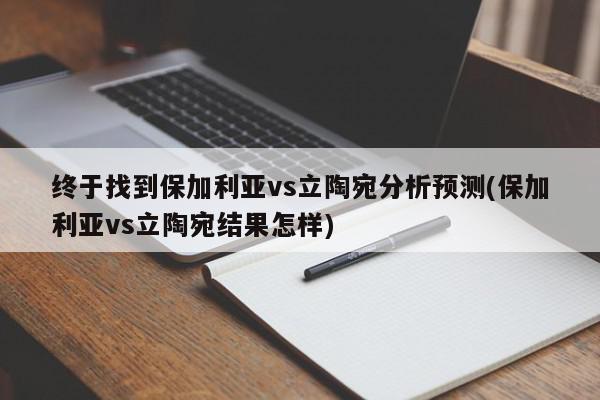 终于找到保加利亚vs立陶宛分析预测(保加利亚vs立陶宛结果怎样)